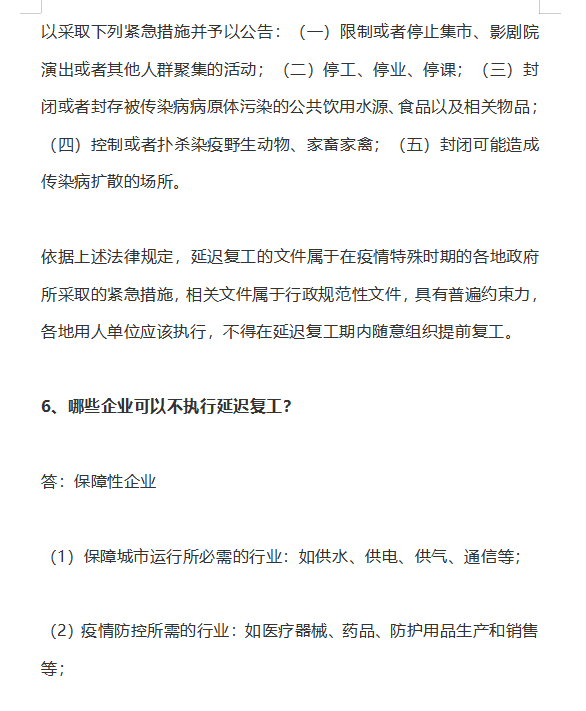 以采取下列紧急措施并予以公告：（一）限制或者停止集市、影剧院演出或者其他人群聚集的活动；（二）停工、停业、停课；（三）封闭或者封存被传染病病原体污染的公共饮用水源、食品以及相关物品；（四）控制或者扑杀染疫野生动物、家畜家禽；（五）封闭可能造成传染病扩散的场所。

依据上述法律规定，延迟复工的文件属于在疫情特殊时期的各地政府所采取的紧急措施，相关文件属于行政规范性文件，具有普遍约束力，各地用人单位应该执行，不得在延迟复工期内随意组织提前复工。

6、哪些企业可以不执行延迟复工？

答：保障性企业

（1）保障城市运行所必需的行业：如供水、供电、供气、通信等；

（2）疫情防控所需的行业：如医疗器械、药品、防护用品生产和销售等；